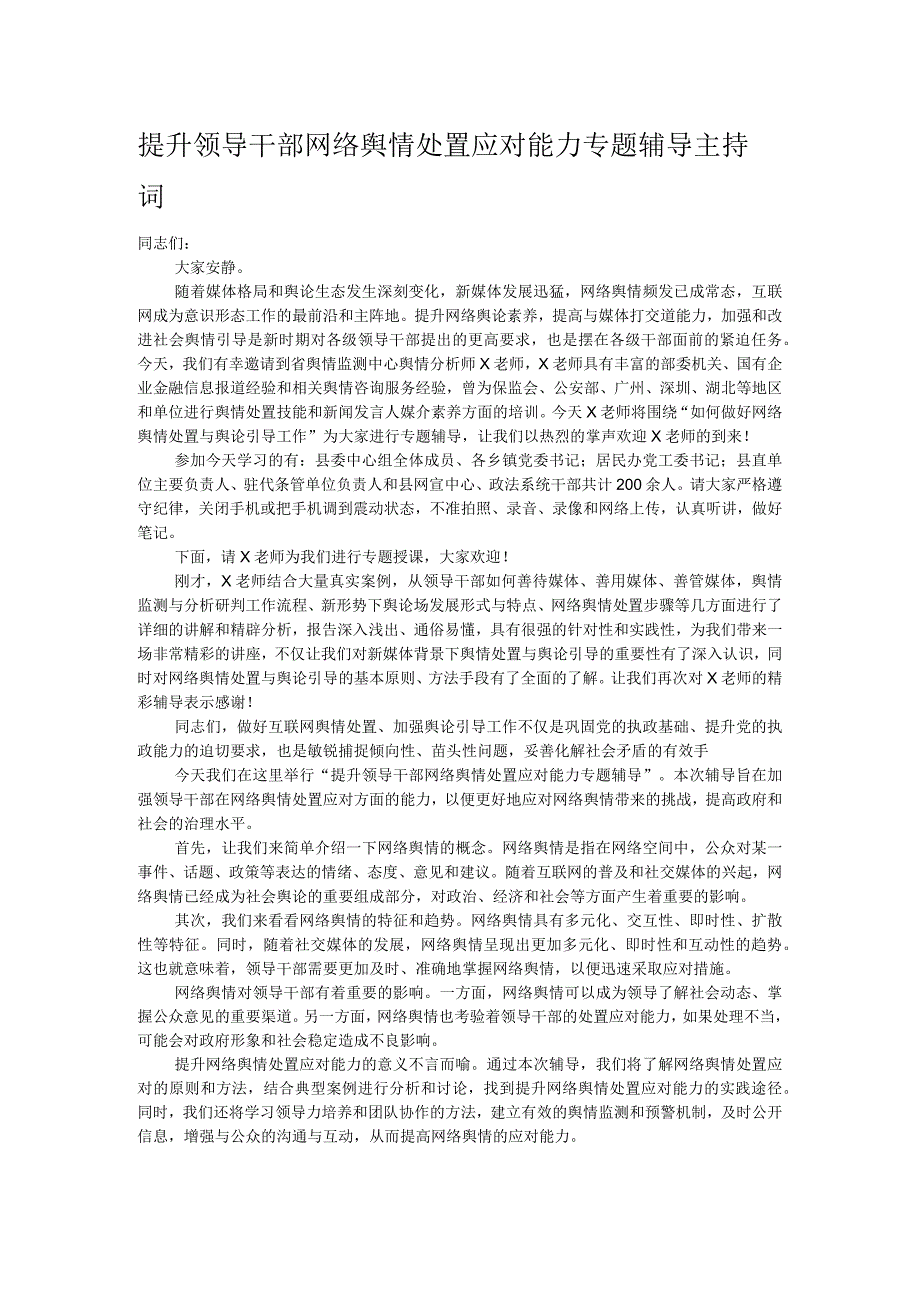 提升领导干部网络舆情处置应对能力专题辅导主持词

同志们：

大家安静。

随着媒体格局和舆论生态发生深刻变化，新媒体发展迅猛，网络舆情频发已成常态，互联网成为意识形态工作的最前沿和主阵地。提升网络舆论素养，提高与媒体打交道能力，加强和改进社会舆情引导是新时期对各级领导干部提出的更高要求，也是摆在各级干部面前的紧迫任务。今天，我们有幸邀请到省舆情监测中心舆情分析师X老师，X老师具有丰富的部委机关、国有企业金融信息报道经验和相关舆情咨询服务经验，曾为保监会、公安部、广州、深圳、湖北等地区和单位进行舆情处置技能和新闻发言人媒介素养方面的培训。今天X老师将围绕“如何做好网络舆情处置与舆论引导工作”为大家进行专题辅导，让我们以热烈的掌声欢迎X老师的到来！

参加今天学习的有：县委中心组全体成员、各乡镇党委书记；居民办党工委书记；县直单位主要负责人、驻代条管单位负责人和县网宣中心、政法系统干部共计200余人。请大家严格遵守纪律，关闭手机或把手机调到震动状态，不准拍照、录音、录像和网络上传，认真听讲，做好笔记。

下面，请X老师为我们进行专题授课，大家欢迎！

刚才，X老师结合大量真实案例，从领导干部如何善待媒体、善用媒体、善管媒体，舆情监测与分析研判工作流程、新形势下舆论场发展形式与特点、网络舆情处置步骤等几方面进行了详细的讲解和精辟分析，报告深入浅出、通俗易懂，具有很强的针对性和实践性，为我们带来一场非常精彩的讲座，不仅让我们对新媒体背景下舆情处置与舆论引导的重要性有了深入认识，同时对网络舆情处置与舆论引导的基本原则、方法手段有了全面的了解。让我们再次对X老师的精彩辅导表示感谢！

同志们，做好互联网舆情处置、加强舆论引导工作不仅是巩固党的执政基础、提升党的执政能力的迫切要求，也是敏锐捕捉倾向性、苗头性问题，妥善化解社会矛盾的有效手

今天我们在这里举行“提升领导干部网络舆情处置应对能力专题辅导”。本次辅导旨在加强领导干部在网络舆情处置应对方面的能力，以便更好地应对网络舆情带来的挑战，提高政府和社会的治理水平。

首先，让我们来简单介绍一下网络舆情的概念。网络舆情是指在网络空间中，公众对某一事件、话题、政策等表达的情绪、态度、意见和建议。随着互联网的普及和社交媒体的兴起，网络舆情已经成为社会舆论的重要组成部分，对政治、经济和社会等方面产生着重要的影响。

其次，我们来看看网络舆情的特征和趋势。网络舆情具有多元化、交互性、即时性、扩散性等特征。同时，随着社交媒体的发展，网络舆情呈现出更加多元化、即时性和互动性的趋势。这也就意味着，领导干部需要更加及时、准确地掌握网络舆情，以便迅速采取应对措施。

网络舆情对领导干部有着重要的影响。一方面，网络舆情可以成为领导了解社会动态、掌握公众意见的重要渠道。另一方面，网络舆情也考验着领导干部的处置应对能力，如果处理不当，可能会对政府形象和社会稳定造成不良影响。

提升网络舆情处置应对能力的意义不言而喻。通过本次辅导，我们将了解网络舆情处置应对的原则和方法，结合典型案例进行分析和讨论，找到提升网络舆情处置应对能力的实践途径。同时，我们还将学习领导力培养和团队协作的方法，建立有效的舆情监测和预警机制，及时公开信息，增强与公众的沟通与互动，从而提高网络舆情的应对能力。